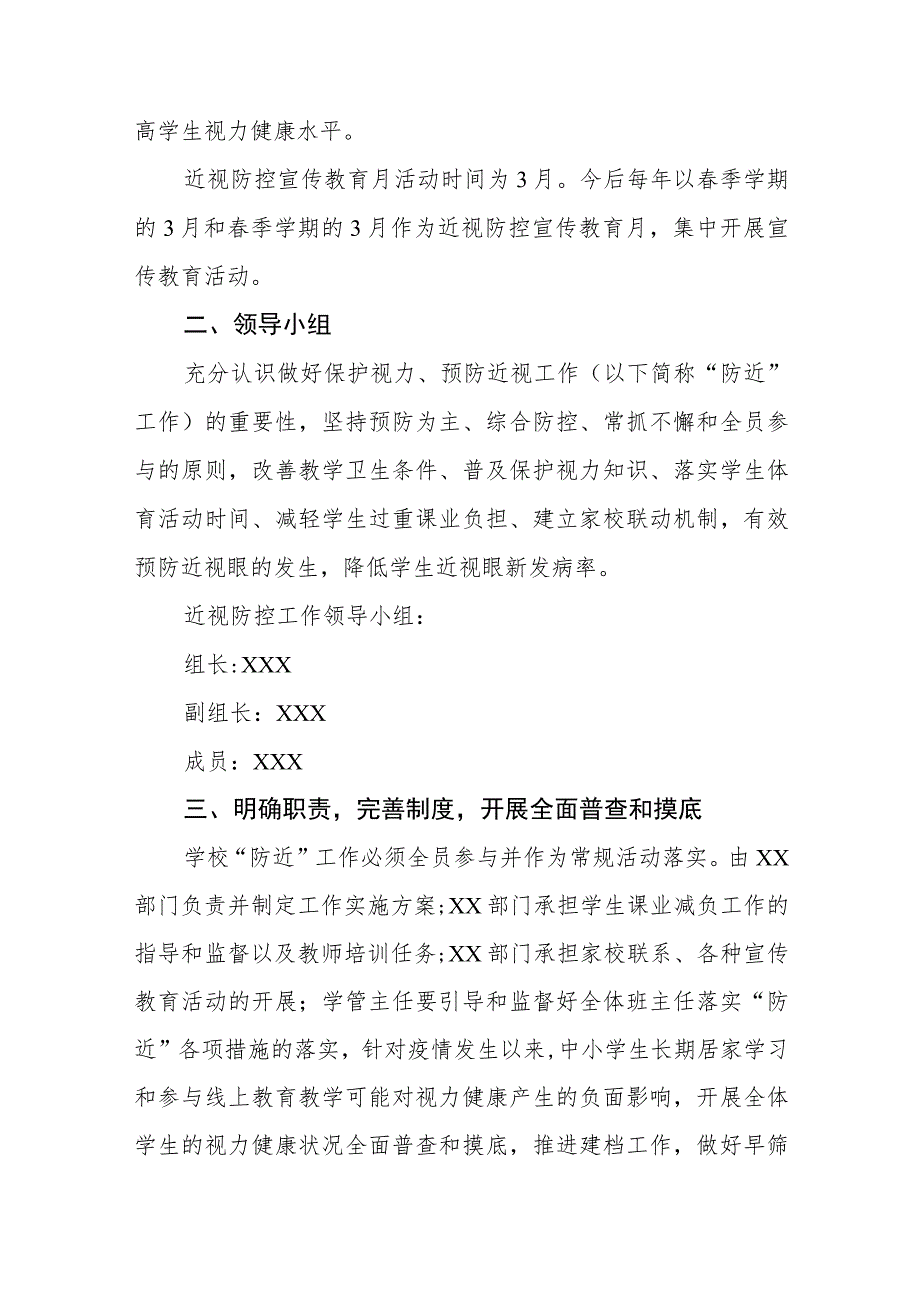 高学生视力健康水平。

近视防控宣传教育月活动时间为3月。今后每年以春季学期的3月和春季学期的3月作为近视防控宣传教育月，集中开展宣传教育活动。

二、领导小组

充分认识做好保护视力、预防近视工作（以下简称“防近”工作）的重要性，坚持预防为主、综合防控、常抓不懈和全员参与的原则，改善教学卫生条件、普及保护视力知识、落实学生体育活动时间、减轻学生过重课业负担、建立家校联动机制，有效预防近视眼的发生，降低学生近视眼新发病率。

近视防控工作领导小组：

组长:XXX

副组长：XXX

成员：XXX

三、明确职责，完善制度，开展全面普查和摸底

学校“防近”工作必须全员参与并作为常规活动落实。由XX部门负责并制定工作实施方案;XX部门承担学生课业减负工作的指导和监督以及教师培训任务;XX部门承担家校联系、各种宣传教育活动的开展；学管主任要引导和监督好全体班主任落实“防近”各项措施的落实，针对疫情发生以来，中小学生长期居家学习和参与线上教育教学可能对视力健康产生的负面影响，开展全体学生的视力健康状况全面普查和摸底，推进建档工作，做好早筛